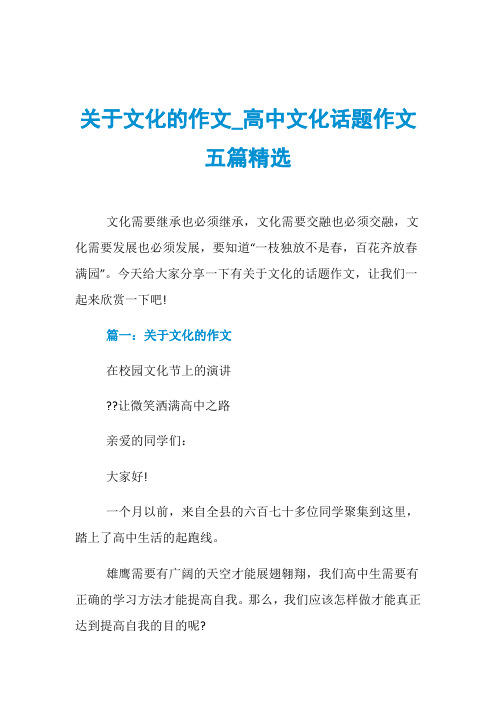 关于文化的作文_高中文化话题作文五篇精选

文化需要继承也必须继承，文化需要交融也必须交融，文化需要发展也必须发展，要知道“一枝独放不是春，百花齐放春满园”。今天给大家分享一下有关于文化的话题作文，让我们一起来欣赏一下吧!

篇一：关于文化的作文

在校园文化节上的演讲

??让微笑洒满高中之路

亲爱的同学们：

大家好!

一个月以前，来自全县的六百七十多位同学聚集到这里，踏上了高中生活的起跑线。

雄鹰需要有广阔的天空才能展翅翱翔，我们高中生需要有正确的学习方法才能提高自我。那么，我们应该怎样做才能真正达到提高自我的目的呢?